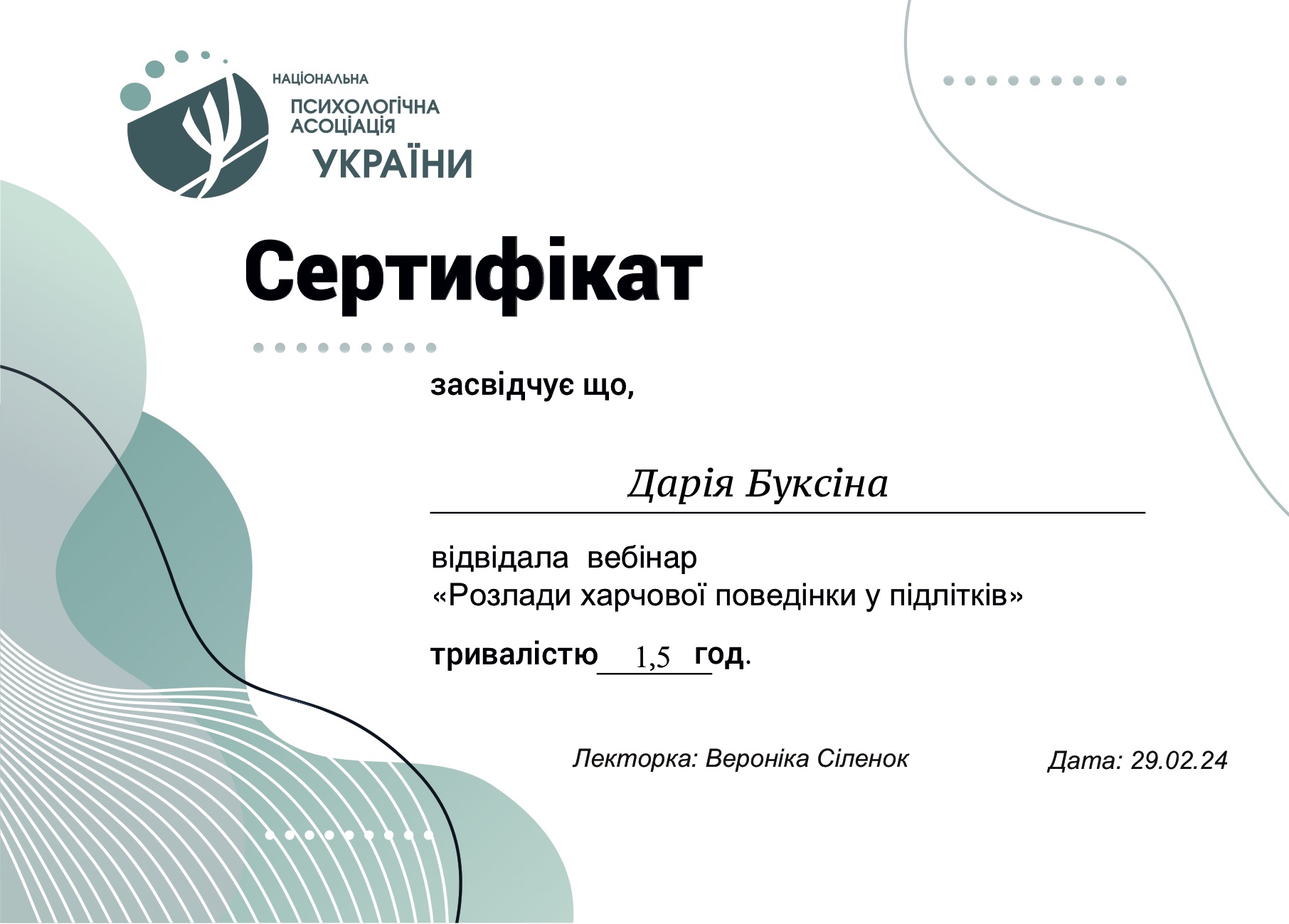 НАЦІОНАЛЬНА
ПСИХОЛОГІЧНА
АСОЦІАЦІЯ
УКРАЇНИ

Сертифікат

засвідчує що,

Дарія Буксіна

відвідала вебінар
«Розлади харчової поведінки у підлітків»

тривалістю 1,5 год.

Лекторка: Вероніка Сіленок

Дата: 29.02.24